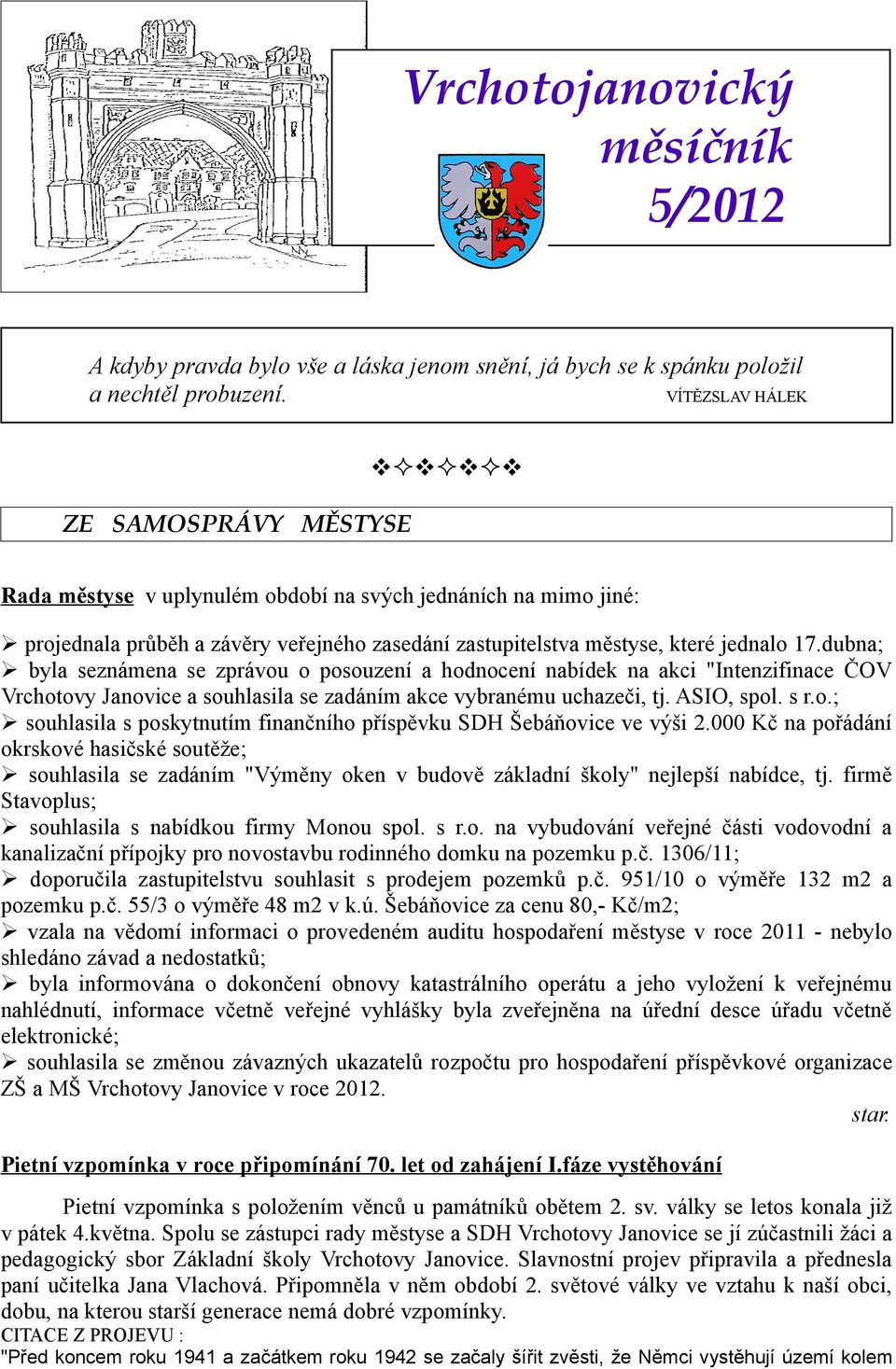 Vrchotojanovický měsíčník 5/2012

A kdyby pravda bylo vše a láska jenom snění, já bych se k spánku položil a nechtěl probuzení. VÍTĚZSLAV HÁLEK

❖✧❖✧❖✧❖

ZE SAMOSPRÁVY MĚSTYSE

Rada městyse v uplynulém období na svých jednáních na mimo jiné:

➢ projednala průběh a závěry veřejného zasedání zastupitelstva městyse, které jednalo 17.dubna;
➢ byla seznámena se zprávou o posouzení a hodnocení nabídek na akci "Intenzifinace ČOV Vrchotovy Janovice a souhlasila se zadáním akce vybranému uchazeči, tj. ASIO, spol. s r.o.;
➢ souhlasila s poskytnutím finančního příspěvku SDH Šebáňovice ve výši 2.000 Kč na pořádání okrskové hasičské soutěže;
➢ souhlasila se zadáním "Výměny oken v budově základní školy" nejlepší nabídce, tj. firmě Stavoplus;
➢ souhlasila s nabídkou firmy Monou spol. s r.o. na vybudování veřejné části vodovodní a kanalizační přípojky pro novostavbu rodinného domku na pozemku p.č. 1306/11;
➢ doporučila zastupitelstvu souhlasit s prodejem pozemků p.č. 951/10 o výměře 132 m2 a pozemku p.č. 55/3 o výměře 48 m2 v k.ú. Šebáňovice za cenu 80,- Kč/m2;
➢ vzala na vědomí informaci o provedeném auditu hospodaření městyse v roce 2011 - nebylo shledáno závad a nedostatků;
➢ byla informována o dokončení obnovy katastrálního operátu a jeho vyložení k veřejnému nahlédnutí, informace včetně veřejné vyhlášky byla zveřejněna na úřední desce úřadu včetně elektronické;
➢ souhlasila se změnou závazných ukazatelů rozpočtu pro hospodaření příspěvkové organizace ZŠ a MŠ Vrchotovy Janovice v roce 2012.

star.

Pietní vzpomínka v roce připomínání 70. let od zahájení I.fáze vystěhování

Pietní vzpomínka s položením věnců u památníků obětem 2. sv. války se letos konala již v pátek 4.května. Spolu se zástupci rady městyse a SDH Vrchotovy Janovice se jí zúčastnili žáci a pedagogický sbor Základní školy Vrchotovy Janovice. Slavnostní projev připravila a přednesla paní učitelka Jana Vlachová. Připomněla v něm období 2. světové války ve vztahu k naší obci, dobu, na kterou starší generace nemá dobré vzpomínky.
CITACE Z PROJEVU :
"Před koncem roku 1941 a začátkem roku 1942 se začaly šířit zvěsti, že Němci vystěhují území kolem